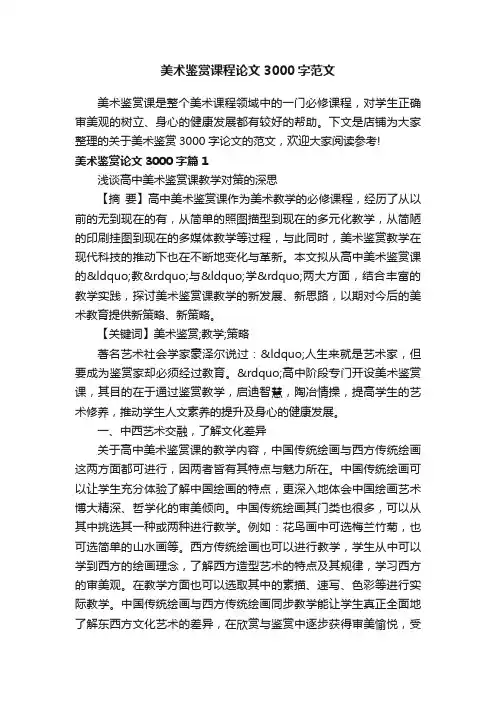 美术鉴赏课程论文 3000 字范文

美术鉴赏课是整个美术课程领域中的一门必修课程，对学生正确审美观的树立、身心的健康发展都有较好的帮助。下文是店铺为大家整理的关于美术鉴赏 3000 字论文的范文，欢迎大家阅读参考!

美术鉴赏论文 3000 字篇 1

浅谈高中美术鉴赏课教学对策的深思

【摘 要】高中美术鉴赏课作为美术教学的必修课程，经历了从以前的无到现在的有，从简单的照图描型到现在的多元化教学，从简陋的印刷挂图到现在的多媒体教学等过程，与此同时，美术鉴赏教学在现代科技的推动下也在不断地变化与革新。本文拟从高中美术鉴赏课的&ldquo;教&rdquo;与&ldquo;学&rdquo;两大方面，结合丰富的教学实践，探讨美术鉴赏课教学的新发展、新思路，以期对今后的美术教育提供新策略、新策略。

【关键词】美术鉴赏;教学;策略

著名艺术社会学家豪泽尔说过：&ldquo;人生来就是艺术家，但要成为鉴赏家却必须经过教育。&rdquo;高中阶段专门开设美术鉴赏课，其目的在于通过鉴赏教学，启迪智慧，陶冶情操，提高学生的艺术修养，推动学生人文素养的提升及身心的健康发展。

一、中西艺术交融，了解文化差异

关于高中美术鉴赏课的教学内容，中国传统绘画与西方传统绘画这两方面都可进行，因两者皆有其特点与魅力所在。中国传统绘画可以让学生充分体验了解中国绘画的特点，更深入地体会中国绘画艺术博大精深、哲学化的审美倾向。中国传统绘画其门类也很多，可以从其中挑选其一种或两种进行教学。例如：花鸟画中可选梅兰竹菊，也可选简单的山水画等。西方传统绘画也可以进行教学，学生从中可以学到西方的绘画理念，了解西方造型艺术的特点及其规律，学习西方的审美观。在教学方面也可以选取其中的素描、速写、色彩等进行实际教学。中国传统绘画与西方传统绘画同步教学能让学生真正全面地了解东西方文化艺术的差异，在欣赏与鉴赏中逐步获得审美愉悦，受